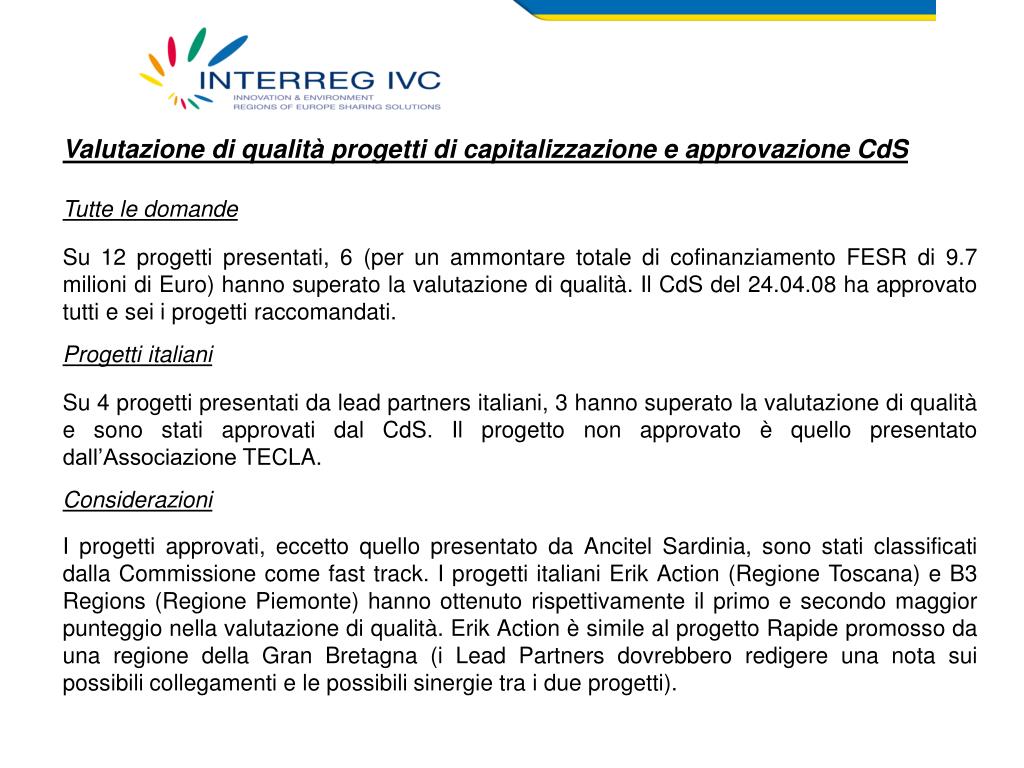 INTERREG IVC
INNOVATION & ENVIRONMENT
REGIONS OF EUROPE SHARING SOLUTIONS

Valutazione di qualità progetti di capitalizzazione e approvazione CdS

Tutte le domande

Su 12 progetti presentati, 6 (per un ammontare totale di cofinanziamento FESR di 9.7 milioni di Euro) hanno superato la valutazione di qualità. Il CdS del 24.04.08 ha approvato tutti e sei i progetti raccomandati.

Progetti italiani

Su 4 progetti presentati da lead partners italiani, 3 hanno superato la valutazione di qualità e sono stati approvati dal CdS. Il progetto non approvato è quello presentato dall'Associazione TECLA.

Considerazioni

I progetti approvati, eccetto quello presentato da Ancitel Sardinia, sono stati classificati dalla Commissione come fast track. I progetti italiani Erik Action (Regione Toscana) e B3 Regions (Regione Piemonte) hanno ottenuto rispettivamente il primo e secondo maggior punteggio nella valutazione di qualità. Erik Action è simile al progetto Rapide promosso da una regione della Gran Bretagna (i Lead Partners dovrebbero redigere una nota sui possibili collegamenti e le possibili sinergie tra i due progetti).